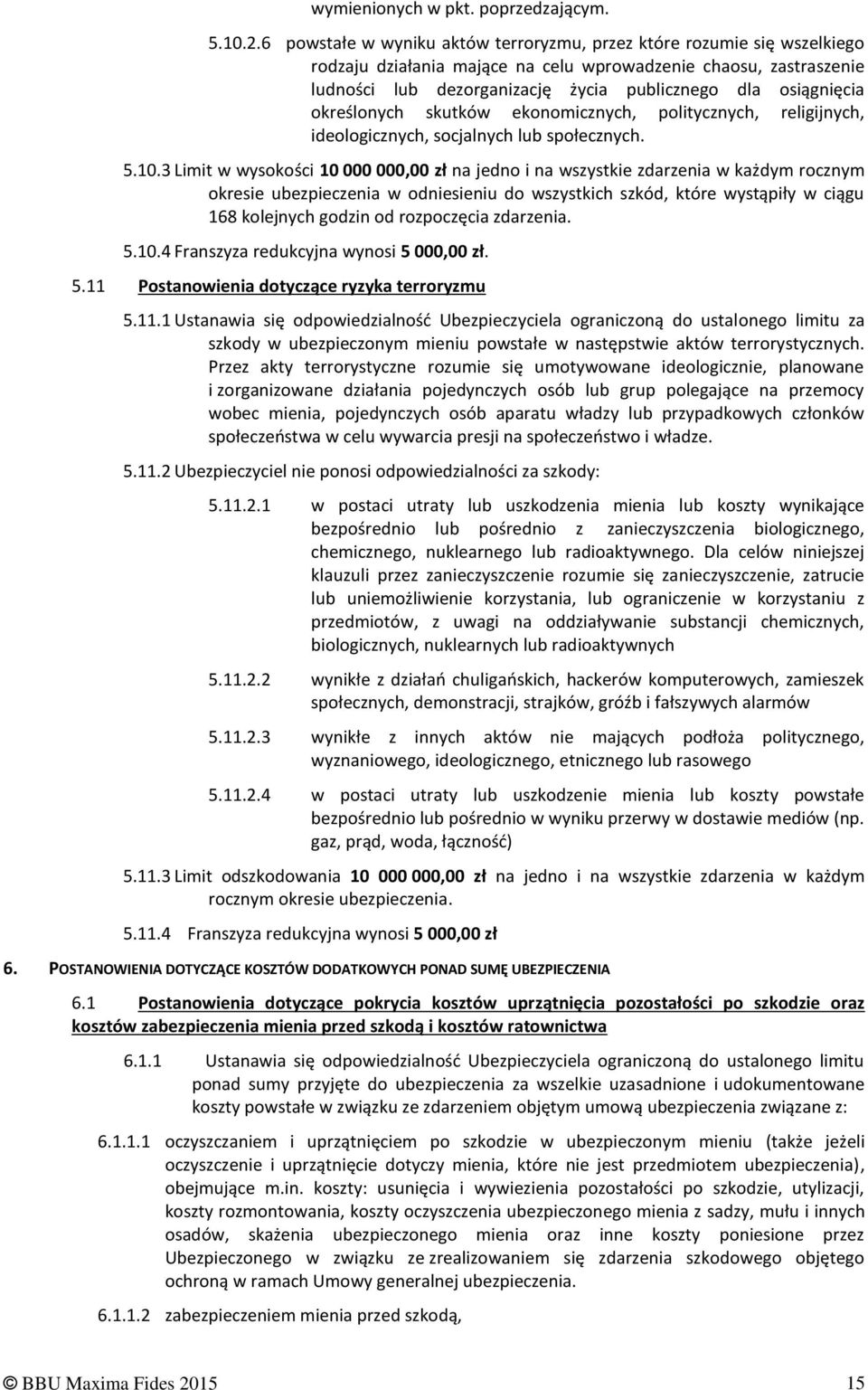 wymienionych w pkt. poprzedzającym.

5.10.2.6 powstałe w wyniku aktów terroryzmu, przez które rozumie się wszelkiego rodzaju działania mające na celu wprowadzenie chaosu, zastraszenie ludności lub dezorganizację życia publicznego dla osiągnięcia określonych skutków ekonomicznych, politycznych, religijnych, ideologicznych, socjalnych lub społecznych.

5.10.3 Limit w wysokości 10 000 000,00 zł na jedno i na wszystkie zdarzenia w każdym rocznym okresie ubezpieczenia w odniesieniu do wszystkich szkód, które wystąpiły w ciągu 168 kolejnych godzin od rozpoczęcia zdarzenia.

5.10.4 Franszyza redukcyjna wynosi 5 000,00 zł.

5.11 Postanowienia dotyczące ryzyka terroryzmu

5.11.1 Ustanawia się odpowiedzialność Ubezpieczyciela ograniczoną do ustalonego limitu za szkody w ubezpieczonym mieniu powstałe w następstwie aktów terrorystycznych. Przez akty terrorystyczne rozumie się umotywowane ideologicznie, planowane i zorganizowane działania pojedynczych osób lub grup polegające na przemocy wobec mienia, pojedynczych osób aparatu władzy lub przypadkowych członków społeczeństwa w celu wywarcia presji na społeczeństwo i władze.

5.11.2 Ubezpieczyciel nie ponosi odpowiedzialności za szkody:

5.11.2.1 w postaci utraty lub uszkodzenia mienia lub koszty wynikające bezpośrednio lub pośrednio z zanieczyszczenia biologicznego, chemicznego, nuklearnego lub radioaktywnego. Dla celów niniejszej klauzuli przez zanieczyszczenie rozumie się zanieczyszczenie, zatrucie lub uniemożliwienie korzystania, lub ograniczenie w korzystaniu z przedmiotów, z uwagi na oddziaływanie substancji chemicznych, biologicznych, nuklearnych lub radioaktywnych

5.11.2.2 wynikłe z działań chuligańskich, hackerów komputerowych, zamieszek społecznych, demonstracji, strajków, gróźb i fałszywych alarmów

5.11.2.3 wynikłe z innych aktów nie mających podłoża politycznego, wyznaniowego, ideologicznego, etnicznego lub rasowego

5.11.2.4 w postaci utraty lub uszkodzenie mienia lub koszty powstałe bezpośrednio lub pośrednio w wyniku przerwy w dostawie mediów (np. gaz, prąd, woda, łączność)

5.11.3 Limit odszkodowania 10 000 000,00 zł na jedno i na wszystkie zdarzenia w każdym rocznym okresie ubezpieczenia.

5.11.4 Franszyza redukcyjna wynosi 5 000,00 zł

6. POSTANOWIENIA DOTYCZĄCE KOSZTÓW DODATKOWYCH PONAD SUMĘ UBEZPIECZENIA

6.1 Postanowienia dotyczące pokrycia kosztów uprzątnięcia pozostałości po szkodzie oraz kosztów zabezpieczenia mienia przed szkodą i kosztów ratownictwa

6.1.1 Ustanawia się odpowiedzialność Ubezpieczyciela ograniczoną do ustalonego limitu ponad sumy przyjęte do ubezpieczenia za wszelkie uzasadnione i udokumentowane koszty powstałe w związku ze zdarzeniem objętym umową ubezpieczenia związane z:

6.1.1.1 oczyszczaniem i uprzątnięciem po szkodzie w ubezpieczonym mieniu (także jeżeli oczyszczenie i uprzątnięcie dotyczy mienia, które nie jest przedmiotem ubezpieczenia), obejmujące m.in. koszty: usunięcia i wywiezienia pozostałości po szkodzie, utylizacji, koszty rozmontowania, koszty oczyszczenia ubezpieczonego mienia z sadzy, mułu i innych osadów, skażenia ubezpieczonego mienia oraz inne koszty poniesione przez Ubezpieczonego w związku ze zrealizowaniem się zdarzenia szkodowego objętego ochroną w ramach Umowy generalnej ubezpieczenia.

6.1.1.2 zabezpieczeniem mienia przed szkodą,

© BBU Maxima Fides 2015 15